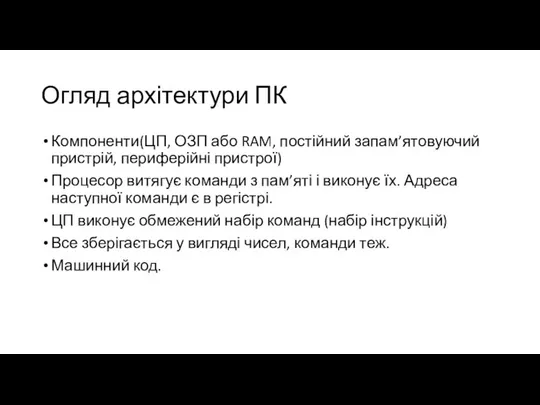 Огляд архітектури ПК

• Компоненти(ЦП, ОЗП або RAM, постійний запам’ятовуючий пристрій, периферійні пристрої)
• Процесор витягує команди з пам’яті і виконує їх. Адреса наступної команди є в регістрі.
• ЦП виконує обмежений набір команд (набір інструкцій)
• Все зберігається у вигляді чисел, команди теж.
• Машинний код.